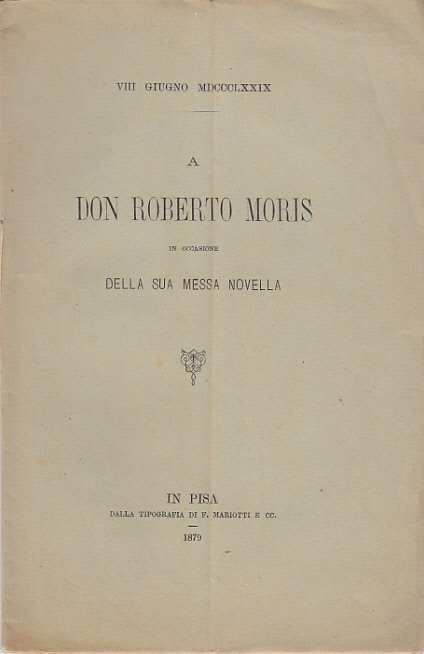 VIII GIUGNO MDCCCLXXIX

A

DON ROBERTO MORIS

IN OCCASIONE

DELLA SUA MESSA NOVELLA

IN PISA
DALLA TIPOGRAFIA DI F. MARIOTTI E CC.
1879